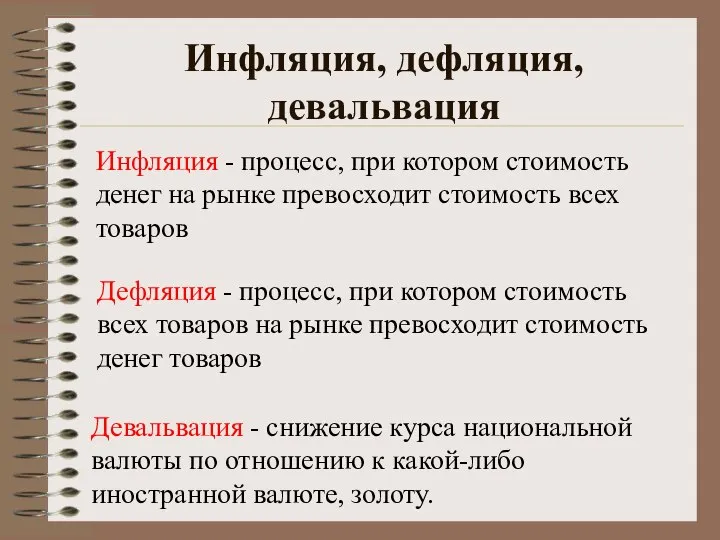 Инфляция, дефляция, девальвация

Инфляция - процесс, при котором стоимость денег на рынке превосходит стоимость всех товаров

Дефляция - процесс, при котором стоимость всех товаров на рынке превосходит стоимость денег товаров

Девальвация - снижение курса национальной валюты по отношению к какой-либо иностранной валюте, золоту.